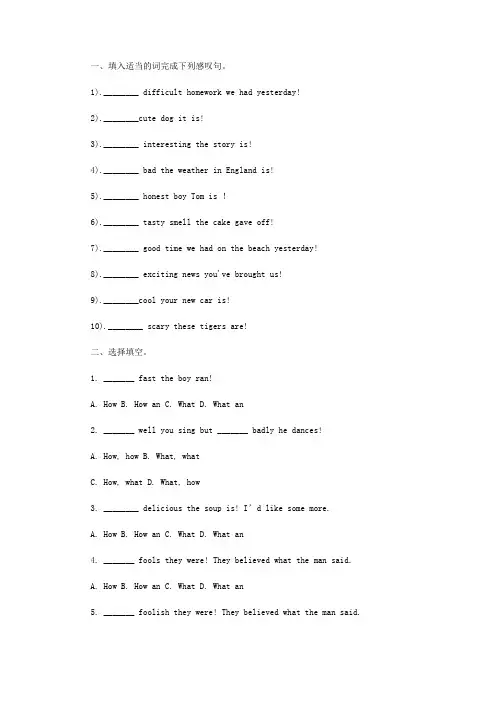 一、填入适当的词完成下列感叹句。

1). ________ difficult homework we had yesterday!

2). ________cute dog it is!

3). ________ interesting the story is!

4). ________ bad the weather in England is!

5). ________ honest boy Tom is !

6). ________ tasty smell the cake gave off!

7). ________ good time we had on the beach yesterday!

8). ________ exciting news you've brought us!

9). ________cool your new car is!

10). ________ scary these tigers are!

二、选择填空。

1. _______ fast the boy ran!

A. How B. How an C. What D. What an

2. _______ well you sing but _______ badly he dances!

A. How, how B. What, what

C. How, what D. What, how

3. ________ delicious the soup is! I' d like some more.

A. How B. How an C. What D. What an

4. _______ fools they were! They believed what the man said.

A. How B. How an C. What D. What an

5. _______ foolish they were! They believed what the man said.